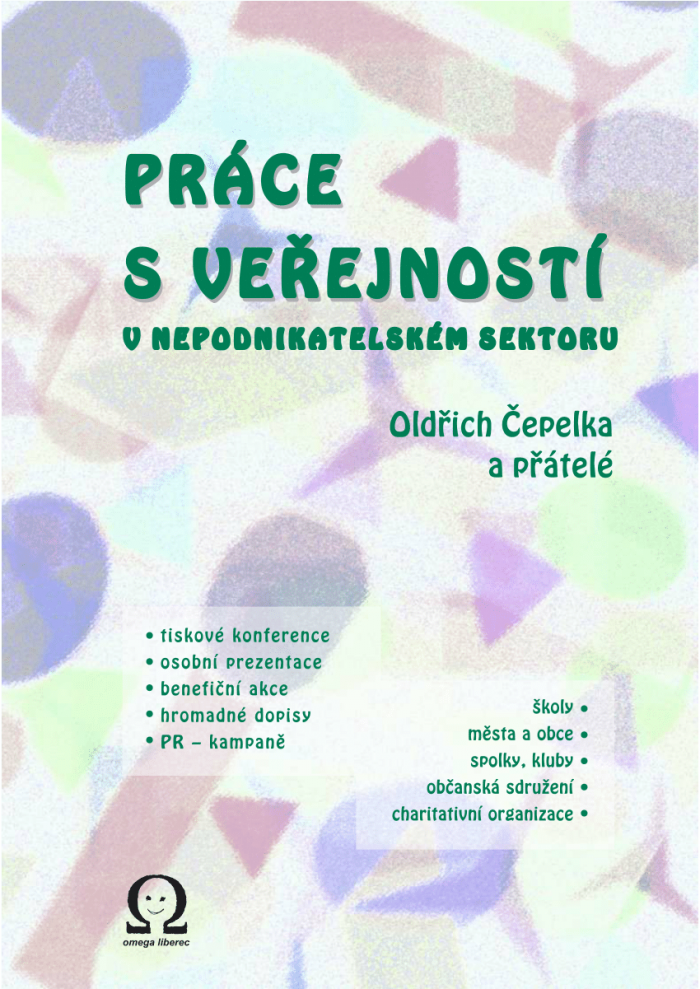 PRÁCE S VEŘEJNOSTÍ
V NEPODNIKATELSKÉM SEKTORU

Oldřich Čepelka
a přátelé

• tiskové konference
• osobní prezentace
• benefiční akce
• hromadné dopisy
• PR – kampaně

školy •
města a obce •
spolky, kluby •
občanská sdružení •
charitativní organizace •

omega liberec